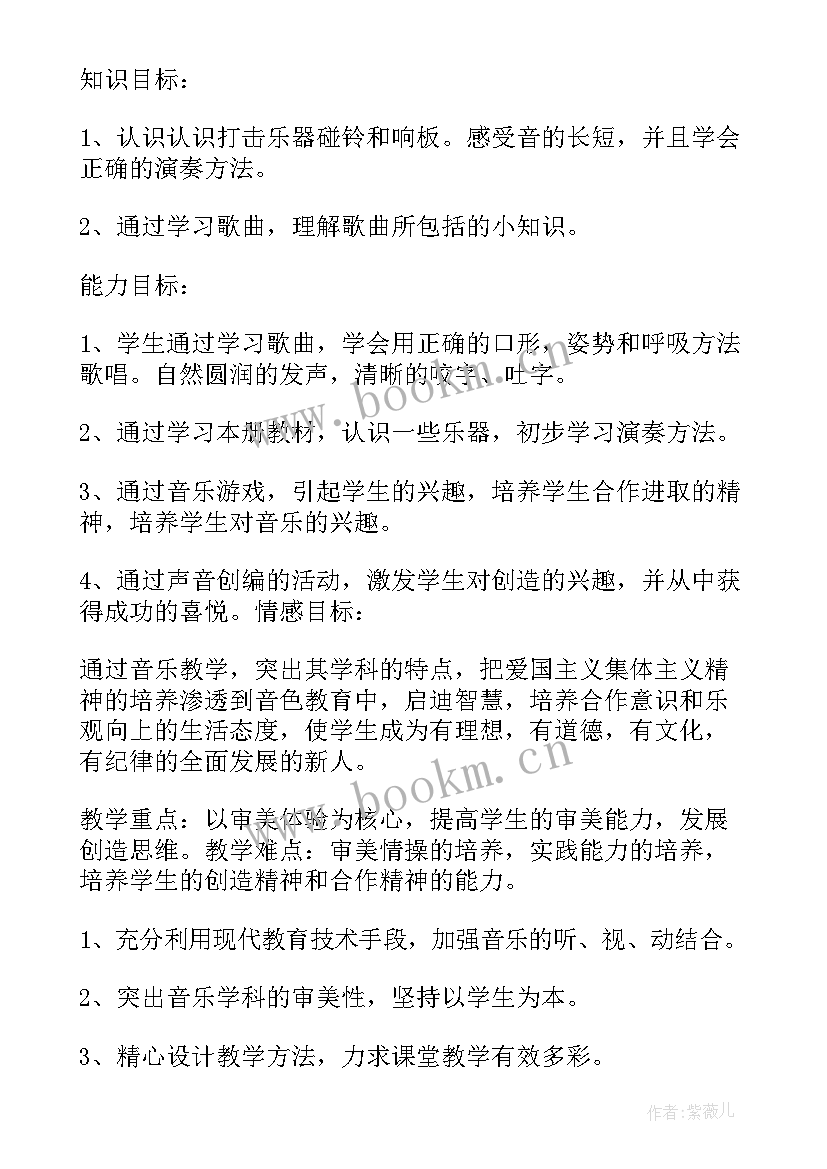 知识目标：

1、认识认识打击乐器碰铃和响板。感受音的长短，并且学会正确的演奏方法。

2、通过学习歌曲，理解歌曲所包括的小知识。

能力目标：

1、学生通过学习歌曲，学会用正确的口形，姿势和呼吸方法歌唱。自然圆润的发声，清晰的咬字、吐字。

2、通过学习本册教材，认识一些乐器，初步学习演奏方法。

3、通过音乐游戏，引起学生的兴趣，培养学生合作进取的精神，培养学生对音乐的兴趣。

4、通过声音创编的活动，激发学生对创造的兴趣，并从中获得成功的喜悦。情感目标：

通过音乐教学，突出其学科的特点，把爱国主义集体主义精神的培养渗透到音色教育中，启迪智慧，培养合作意识和乐观向上的生活态度，使学生成为有理想，有道德，有文化，有纪律的全面发展的新人。

教学重点：以审美体验为核心，提高学生的审美能力，发展创造思维。教学难点：审美情操的培养，实践能力的培养，培养学生的创造精神和合作精神的能力。

1、充分利用现代教育技术手段，加强音乐的听、视、动结合。

2、突出音乐学科的审美性，坚持以学生为本。

3、精心设计教学方法，力求课堂教学有效多彩。

www.bookm.cn

www.bookm.cn

作者：紫薇儿